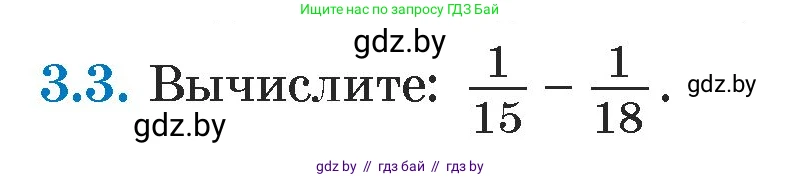 Ищите нас по запросу ГДЗ Бай

gdz.by

3.3. Вычислите: $\frac{1}{15} - \frac{1}{18}$. gdz.by

gdz.by

gdz by // гдз бай // гдз by